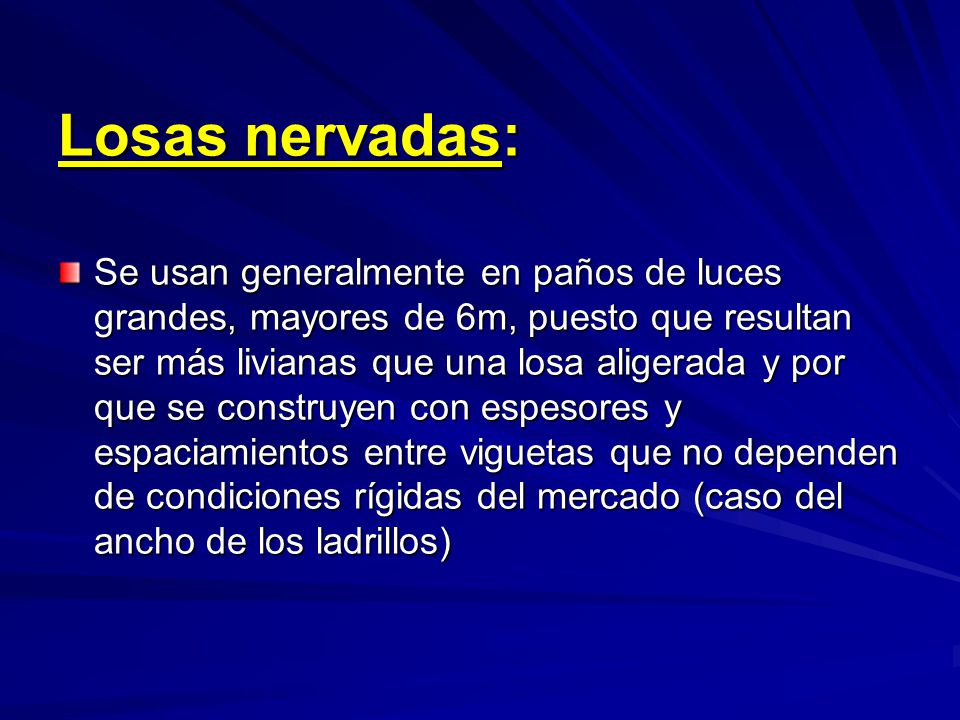 Losas nervadas:

Se usan generalmente en paños de luces grandes, mayores de 6m, puesto que resultan ser más livianas que una losa aligerada y por que se construyen con espesores y espaciamientos entre viguetas que no dependen de condiciones rígidas del mercado (caso del ancho de los ladrillos)